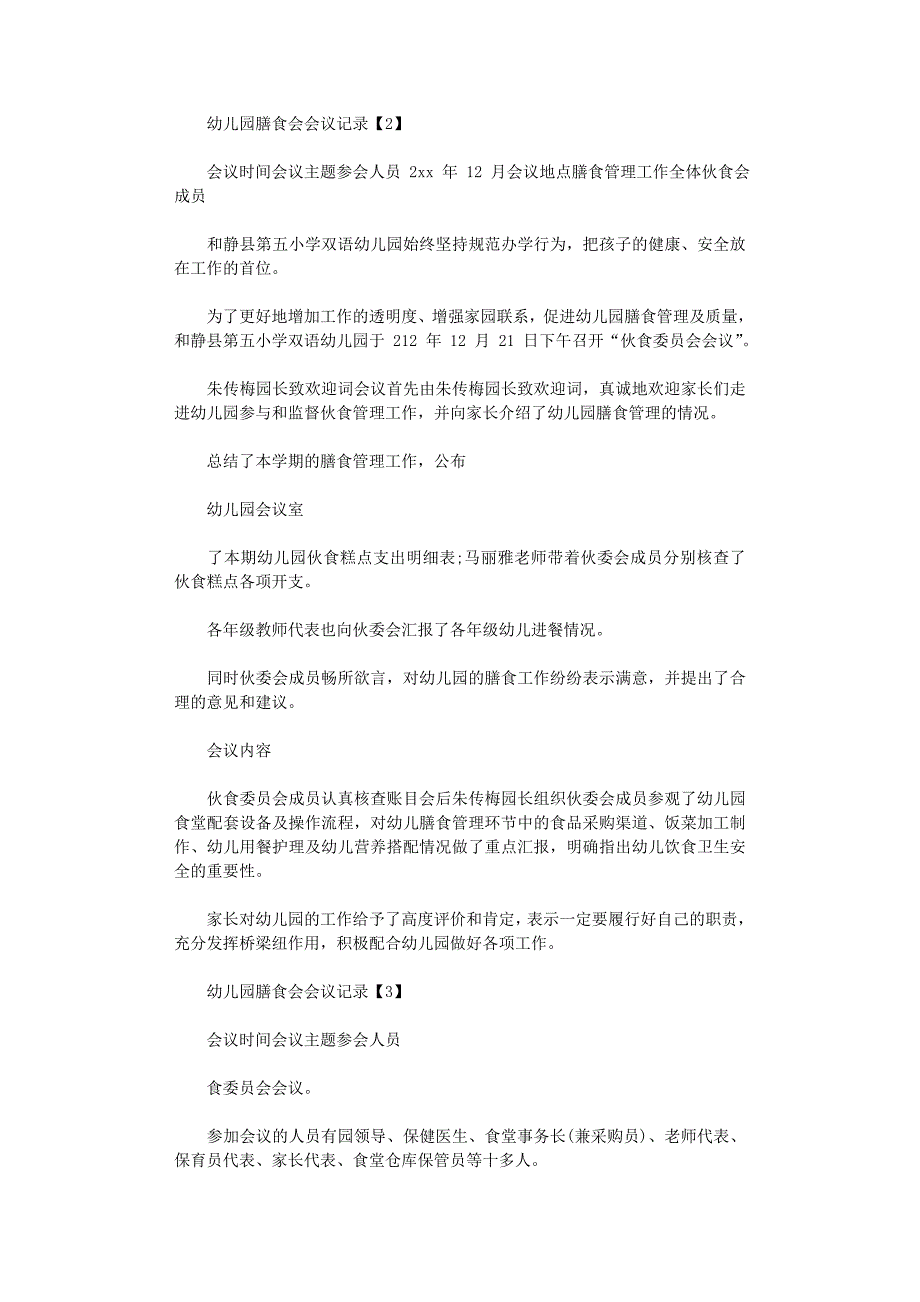 幼儿园膳食会会议记录【2】

会议时间会议主题参会人员 2xx 年 12 月会议地点膳食管理工作全体伙食会成员

和静县第五小学双语幼儿园始终坚持规范办学行为，把孩子的健康、安全放在工作的首位。

为了更好地增加工作的透明度、增强家园联系，促进幼儿园膳食管理及质量，和静县第五小学双语幼儿园于 212 年 12 月 21 日下午召开“伙食委员会会议”。

朱传梅园长致欢迎词会议首先由朱传梅园长致欢迎词，真诚地欢迎家长们走进幼儿园参与和监督伙食管理工作，并向家长介绍了幼儿园膳食管理的情况。

总结了本学期的膳食管理工作，公布

幼儿园会议室

了本期幼儿园伙食糕点支出明细表;马丽雅老师带着伙委会成员分别核查了伙食糕点各项开支。

各年级教师代表也向伙委会汇报了各年级幼儿进餐情况。

同时伙委会成员畅所欲言，对幼儿园的膳食工作纷纷表示满意，并提出了合理的意见和建议。

会议内容

伙食委员会成员认真核查账目会后朱传梅园长组织伙委会成员参观了幼儿园食堂配套设备及操作流程，对幼儿膳食管理环节中的食品采购渠道、饭菜加工制作、幼儿用餐护理及幼儿营养搭配情况做了重点汇报，明确指出幼儿饮食卫生安全的重要性。

家长对幼儿园的工作给予了高度评价和肯定，表示一定要履行好自己的职责，充分发挥桥梁纽作用，积极配合幼儿园做好各项工作。

幼儿园膳食会会议记录【3】

会议时间会议主题参会人员

食委员会会议。

参加会议的人员有园领导、保健医生、食堂事务长(兼采购员)、老师代表、保育员代表、家长代表、食堂仓库保管员等十多人。